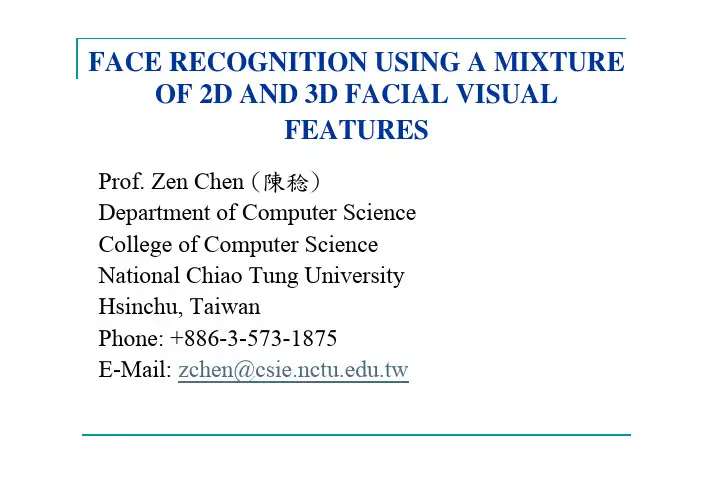 FACE RECOGNITION USING A MIXTURE OF 2D AND 3D FACIAL VISUAL FEATURES

Prof. Zen Chen (陳稔)
Department of Computer Science
College of Computer Science
National Chiao Tung University
Hsinchu, Taiwan
Phone: +886-3-573-1875
E-Mail: zchen@csie.nctu.edu.tw